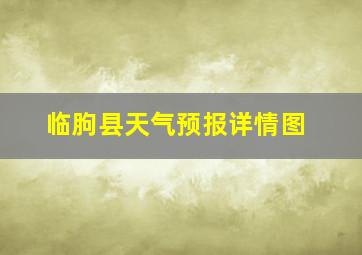 临朐县天气预报详情图